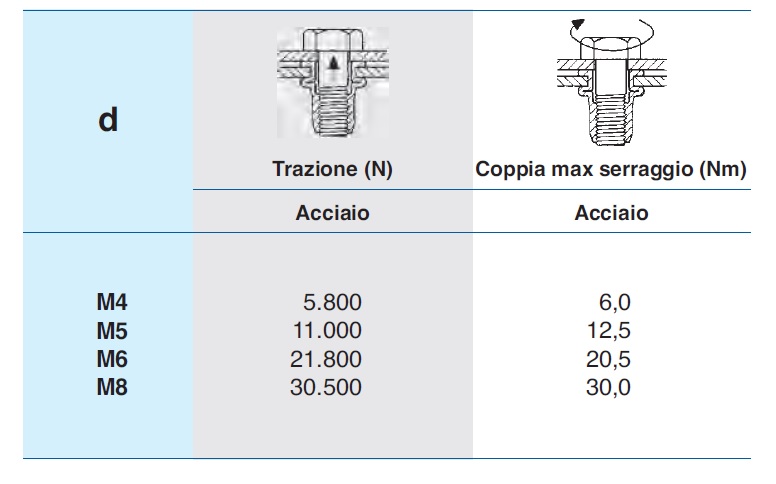 | d | Trazione (N) | Coppia max serraggio (Nm) |
|---|---|---|
| | Acciaio | Acciaio |
| M4 | 5.800 | 6,0 |
| M5 | 11.000 | 12,5 |
| M6 | 21.800 | 20,5 |
| M8 | 30.500 | 30,0 |